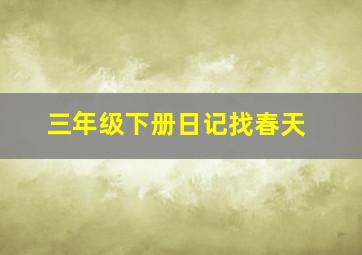 三年级下册日记找春天